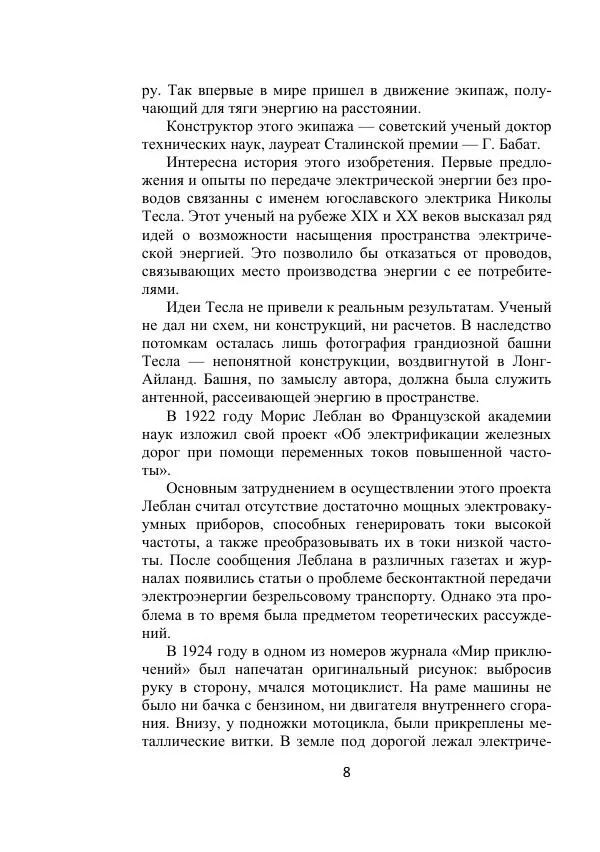 ру. Так впервые в мире пришел в движение экипаж, получающий для тяги энергию на расстоянии.

Конструктор этого экипажа — советский ученый доктор технических наук, лауреат Сталинской премии — Г. Бабат.

Интересна история этого изобретения. Первые предложения и опыты по передаче электрической энергии без проводов связанны с именем югославского электрика Николы Тесла. Этот ученый на рубеже XIX и XX веков высказал ряд идей о возможности насыщения пространства электрической энергией. Это позволило бы отказаться от проводов, связывающих место производства энергии с ее потребителями.

Идеи Тесла не привели к реальным результатам. Ученый не дал ни схем, ни конструкций, ни расчетов. В наследство потомкам осталась лишь фотография грандиозной башни Тесла — непонятной конструкции, воздвигнутой в Лонг-Айланд. Башня, по замыслу автора, должна была служить антенной, рассеивающей энергию в пространстве.

В 1922 году Морис Леблан во Французской академии наук изложил свой проект «Об электрификации железных дорог при помощи переменных токов повышенной частоты».

Основным затруднением в осуществлении этого проекта Леблан считал отсутствие достаточно мощных электровакуумных приборов, способных генерировать токи высокой частоты, а также преобразовывать их в токи низкой частоты. После сообщения Леблана в различных газетах и журналах появились статьи о проблеме бесконтактной передачи электроэнергии безрельсовому транспорту. Однако эта проблема в то время была предметом теоретических рассуждений.

В 1924 году в одном из номеров журнала «Мир приключений» был напечатан оригинальный рисунок: выбросив руку в сторону, мчался мотоциклист. На раме машины не было ни бачка с бензином, ни двигателя внутреннего сгорания. Внизу, у подножки мотоцикла, были прикреплены металлические витки. В земле под дорогой лежал электриче-

8